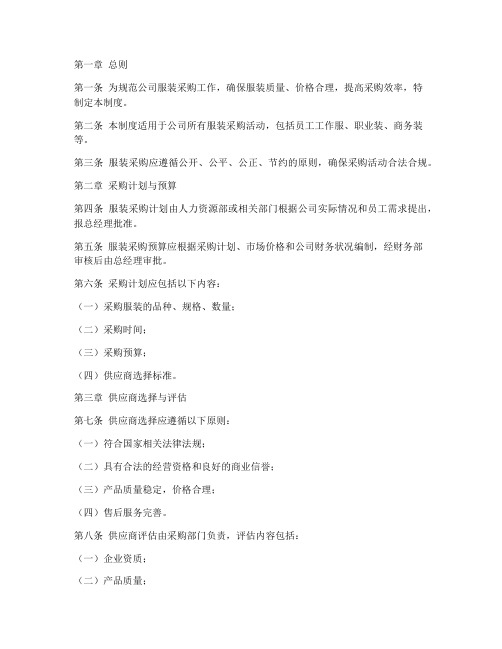 第一章 总则

第一条 为规范公司服装采购工作，确保服装质量、价格合理，提高采购效率，特制定本制度。

第二条 本制度适用于公司所有服装采购活动，包括员工工作服、职业装、商务装等。

第三条 服装采购应遵循公开、公平、公正、节约的原则，确保采购活动合法合规。

第二章 采购计划与预算

第四条 服装采购计划由人力资源部或相关部门根据公司实际情况和员工需求提出，报总经理批准。

第五条 服装采购预算应根据采购计划、市场价格和公司财务状况编制，经财务部审核后由总经理审批。

第六条 采购计划应包括以下内容：

（一）采购服装的品种、规格、数量；

（二）采购时间；

（三）采购预算；

（四）供应商选择标准。

第三章 供应商选择与评估

第七条 供应商选择应遵循以下原则：

（一）符合国家相关法律法规；

（二）具有合法的经营资格和良好的商业信誉；

（三）产品质量稳定，价格合理；

（四）售后服务完善。

第八条 供应商评估由采购部门负责，评估内容包括：

（一）企业资质；

（二）产品质量；